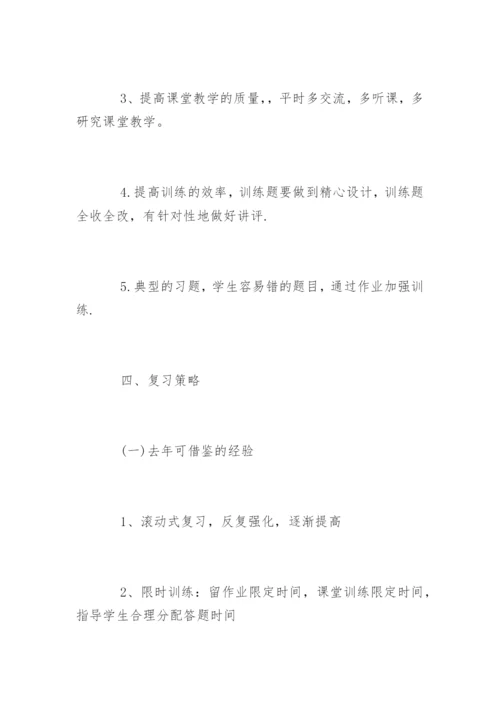 3、提高课堂教学的质量,，平时多交流，多听课，多研究课堂教学。

4.提高训练的效率，训练题要做到精心设计，训练题全收全改，有针对性地做好讲评.

5.典型的习题，学生容易错的题目，通过作业加强训练.

四、复习策略

(一)去年可借鉴的经验

1、滚动式复习，反复强化，逐渐提高

2、限时训练：留作业限定时间，课堂训练限定时间，指导学生合理分配答题时间